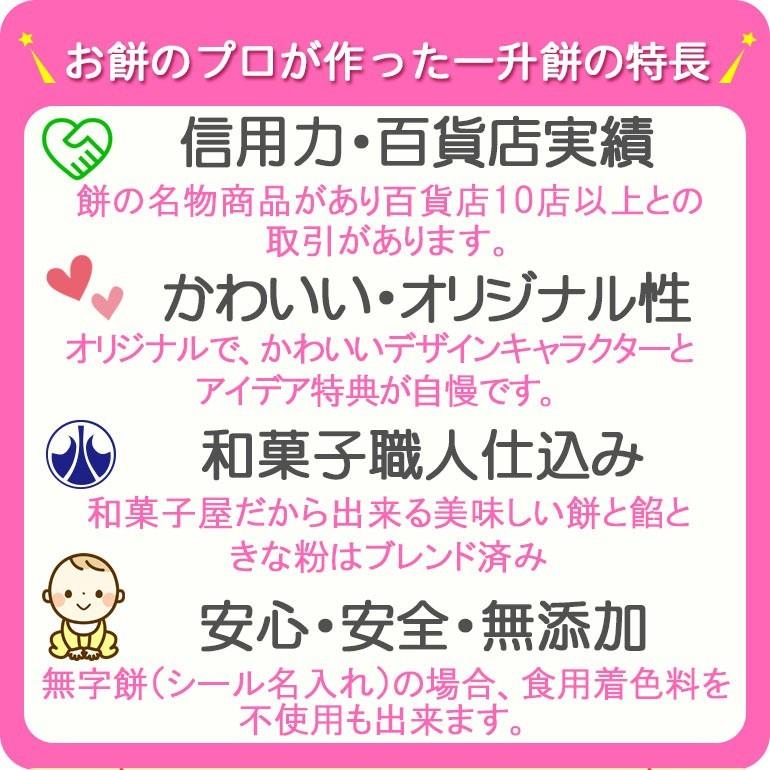 お餅のプロが作った一升餅の特長

信用力・百貨店実績

餅の名物商品があり百貨店10店以上との取引があります。

かわいい・オリジナル性

オリジナルで、かわいいデザインキャラクターとアイデア特典が自慢です。

和菓子職人仕込み

和菓子屋だから出来る美味しい餅と餡ときな粉はブレンド済み

安心・安全・無添加

無字餅（シール名入れ）の場合、食用着色料を不使用も出来ます。